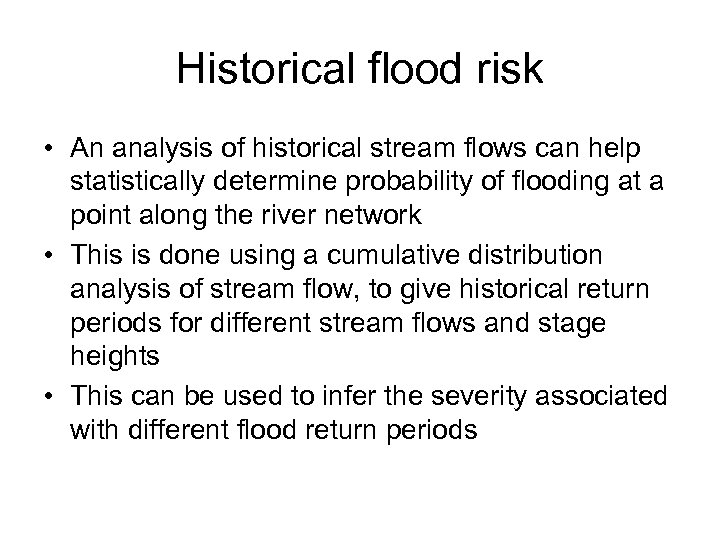 Historical flood risk

• An analysis of historical stream flows can help statistically determine probability of flooding at a point along the river network
• This is done using a cumulative distribution analysis of stream flow, to give historical return periods for different stream flows and stage heights
• This can be used to infer the severity associated with different flood return periods